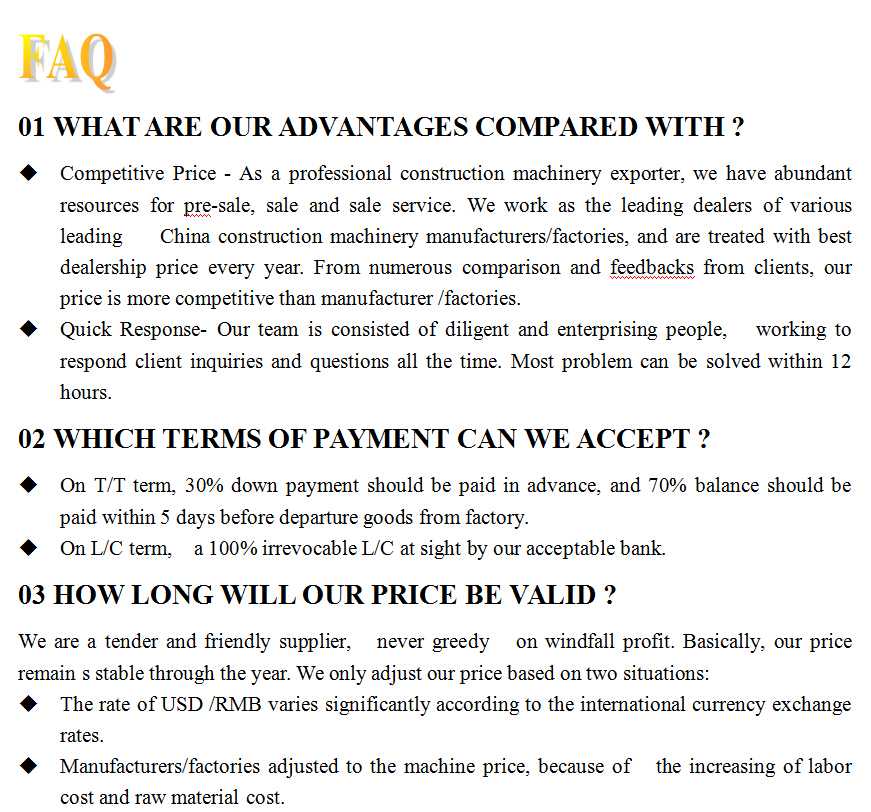 FAQ

01 WHAT ARE OUR ADVANTAGES COMPARED WITH ?

◆ Competitive Price - As a professional construction machinery exporter, we have abundant resources for pre-sale, sale and sale service. We work as the leading dealers of various leading China construction machinery manufacturers/factories, and are treated with best dealership price every year. From numerous comparison and feedbacks from clients, our price is more competitive than manufacturer /factories.

◆ Quick Response- Our team is consisted of diligent and enterprising people, working to respond client inquiries and questions all the time. Most problem can be solved within 12 hours.

02 WHICH TERMS OF PAYMENT CAN WE ACCEPT ?

◆ On T/T term, 30% down payment should be paid in advance, and 70% balance should be paid within 5 days before departure goods from factory.

◆ On L/C term, a 100% irrevocable L/C at sight by our acceptable bank.

03 HOW LONG WILL OUR PRICE BE VALID ?

We are a tender and friendly supplier, never greedy on windfall profit. Basically, our price remain s stable through the year. We only adjust our price based on two situations:

◆ The rate of USD /RMB varies significantly according to the international currency exchange rates.

◆ Manufacturers/factories adjusted to the machine price, because of the increasing of labor cost and raw material cost.